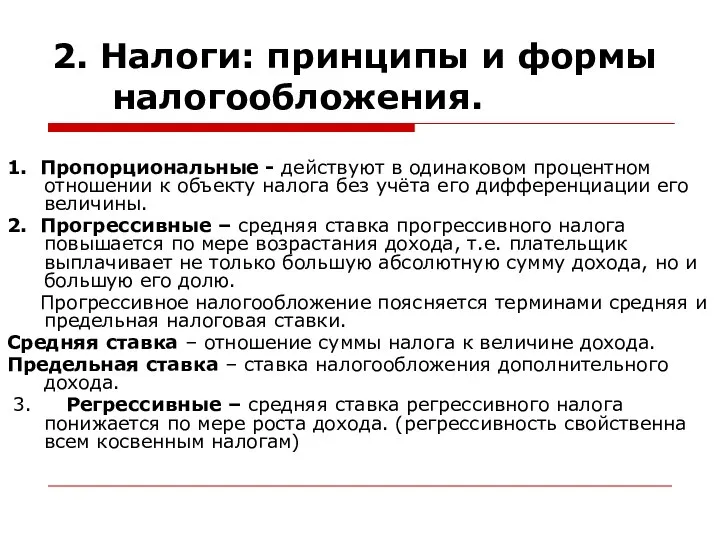 2. Налоги: принципы и формы налогообложения.

1. Пропорциональные - действуют в одинаковом процентном отношении к объекту налога без учёта его дифференциации его величины.

2. Прогрессивные – средняя ставка прогрессивного налога повышается по мере возрастания дохода, т.е. плательщик выплачивает не только большую абсолютную сумму дохода, но и большую его долю.

Прогрессивное налогообложение поясняется терминами средняя и предельная налоговая ставки.

Средняя ставка – отношение суммы налога к величине дохода.

Предельная ставка – ставка налогообложения дополнительного дохода.

3. Регрессивные – средняя ставка регрессивного налога понижается по мере роста дохода. (регрессивность свойственна всем косвенным налогам)